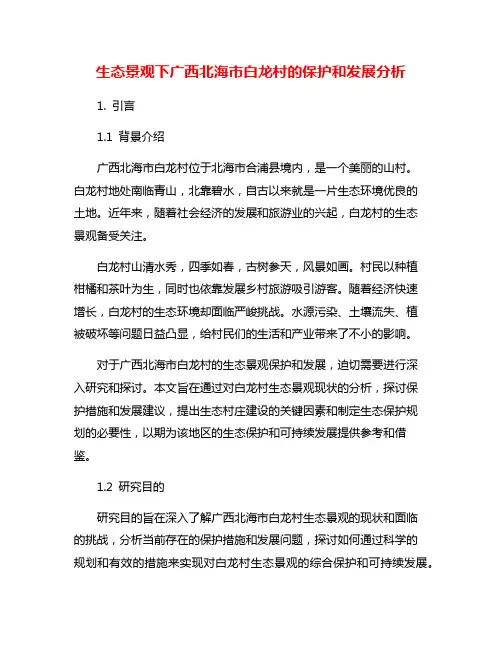 生态景观下广西北海市白龙村的保护和发展分析

1. 引言

1.1 背景介绍

广西北海市白龙村位于北海市合浦县境内，是一个美丽的山村。白龙村地处南临青山，北靠碧水，自古以来就是一片生态环境优良的土地。近年来，随着社会经济的发展和旅游业的兴起，白龙村的生态景观备受关注。

白龙村山清水秀，四季如春，古树参天，风景如画。村民以种植柑橘和茶叶为生，同时也依靠发展乡村旅游吸引游客。随着经济快速增长，白龙村的生态环境却面临严峻挑战。水源污染、土壤流失、植被破坏等问题日益凸显，给村民们的生活和产业带来了不小的影响。

对于广西北海市白龙村的生态景观保护和发展，迫切需要进行深入研究和探讨。本文旨在通过对白龙村生态景观现状的分析，探讨保护措施和发展建议，提出生态村庄建设的关键因素和制定生态保护规划的必要性，以期为该地区的生态保护和可持续发展提供参考和借鉴。

1.2 研究目的

研究目的旨在深入了解广西北海市白龙村生态景观的现状和面临的挑战，分析当前存在的保护措施和发展问题，探讨如何通过科学的规划和有效的措施来实现对白龙村生态景观的综合保护和可持续发展。